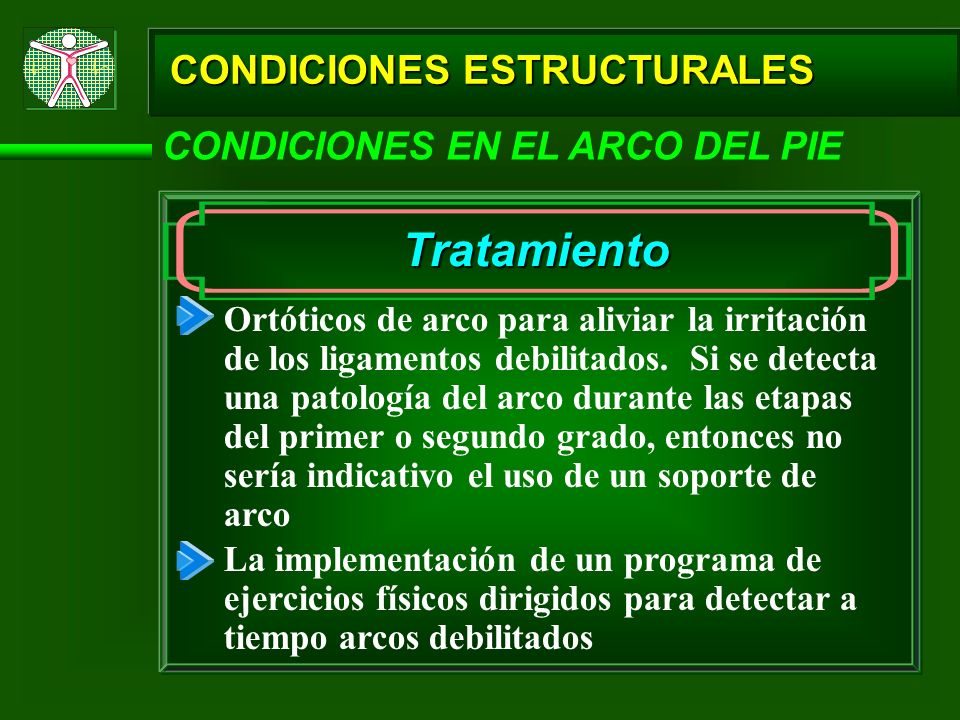 CONDICIONES ESTRUCTURALES

CONDICIONES EN EL ARCO DEL PIE

Tratamiento

Ortóticos de arco para aliviar la irritación de los ligamentos debilitados. Si se detecta una patología del arco durante las etapas del primer o segundo grado, entonces no sería indicativo el uso de un soporte de arco

La implementación de un programa de ejercicios físicos dirigidos para detectar a tiempo arcos debilitados